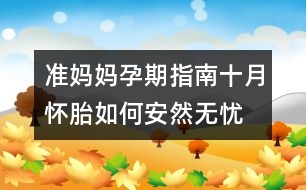 准妈妈孕期指南十月怀胎如何安然无忧